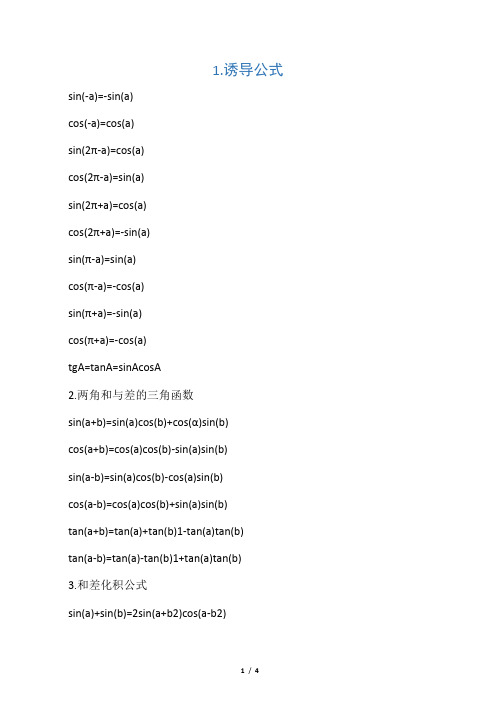 1.诱导公式

sin(-a)=-sin(a)

cos(-a)=cos(a)

sin(2π-a)=cos(a)

cos(2π-a)=sin(a)

sin(2π+a)=cos(a)

cos(2π+a)=-sin(a)

sin(π-a)=sin(a)

cos(π-a)=-cos(a)

sin(π+a)=-sin(a)

cos(π+a)=-cos(a)

tgA=tanA=sinAcosA

2.两角和与差的三角函数

sin(a+b)=sin(a)cos(b)+cos(α)sin(b)

cos(a+b)=cos(a)cos(b)-sin(a)sin(b)

sin(a-b)=sin(a)cos(b)-cos(a)sin(b)

cos(a-b)=cos(a)cos(b)+sin(a)sin(b)

tan(a+b)=tan(a)+tan(b)1-tan(a)tan(b)

tan(a-b)=tan(a)-tan(b)1+tan(a)tan(b)

3.和差化积公式

sin(a)+sin(b)=2sin(a+b2)cos(a-b2)

1 / 4